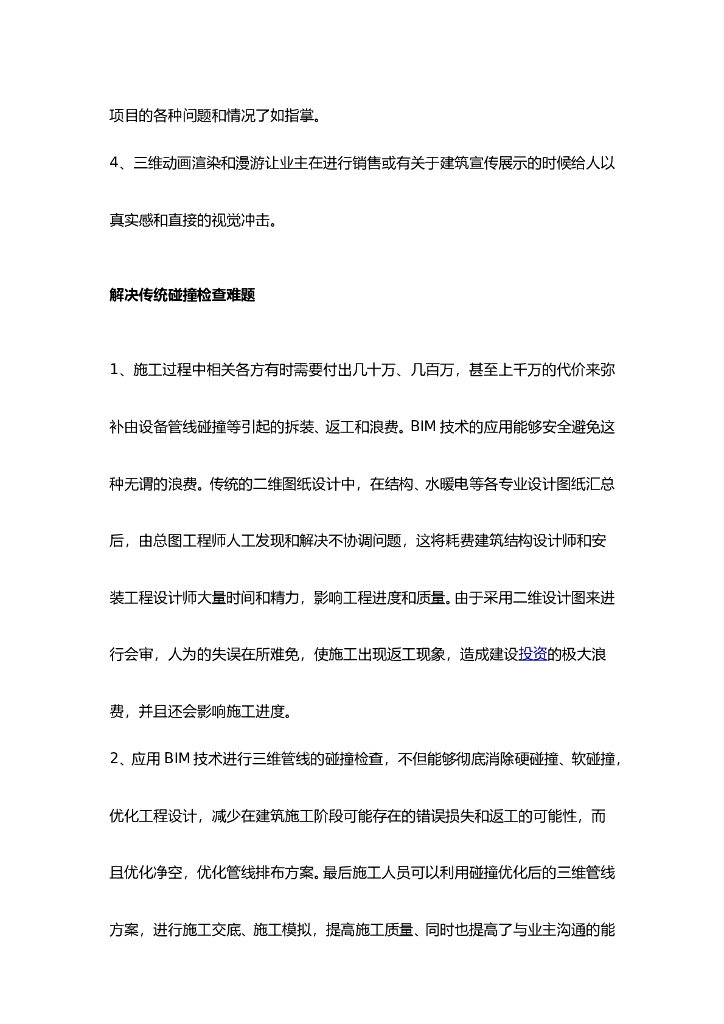 项目的各种问题和情况了如指掌。

4、三维动画渲染和漫游让业主在进行销售或有关于建筑宣传展示的时候给人以真实感和直接的视觉冲击。

解决传统碰撞检查难题

1、施工过程中相关各方有时需要付出几十万、几百万，甚至上千万的代价来弥补由设备管线碰撞等引起的拆装、返工和浪费。BIM 技术的应用能够安全避免这种无谓的浪费。传统的二维图纸设计中，在结构、水暖电等各专业设计图纸汇总后，由总图工程师人工发现和解决不协调问题，这将耗费建筑结构设计师和安装工程设计师大量时间和精力，影响工程进度和质量。由于采用二维设计图来进行会审，人为的失误在所难免，使施工出现返工现象，造成建设投资的极大浪费，并且还会影响施工进度。

2、应用 BIM 技术进行三维管线的碰撞检查，不但能够彻底消除硬碰撞、软碰撞，优化工程设计，减少在建筑施工阶段可能存在的错误损失和返工的可能性，而且优化净空，优化管线排布方案。最后施工人员可以利用碰撞优化后的三维管线方案，进行施工交底、施工模拟，提高施工质量、同时也提高了与业主沟通的能